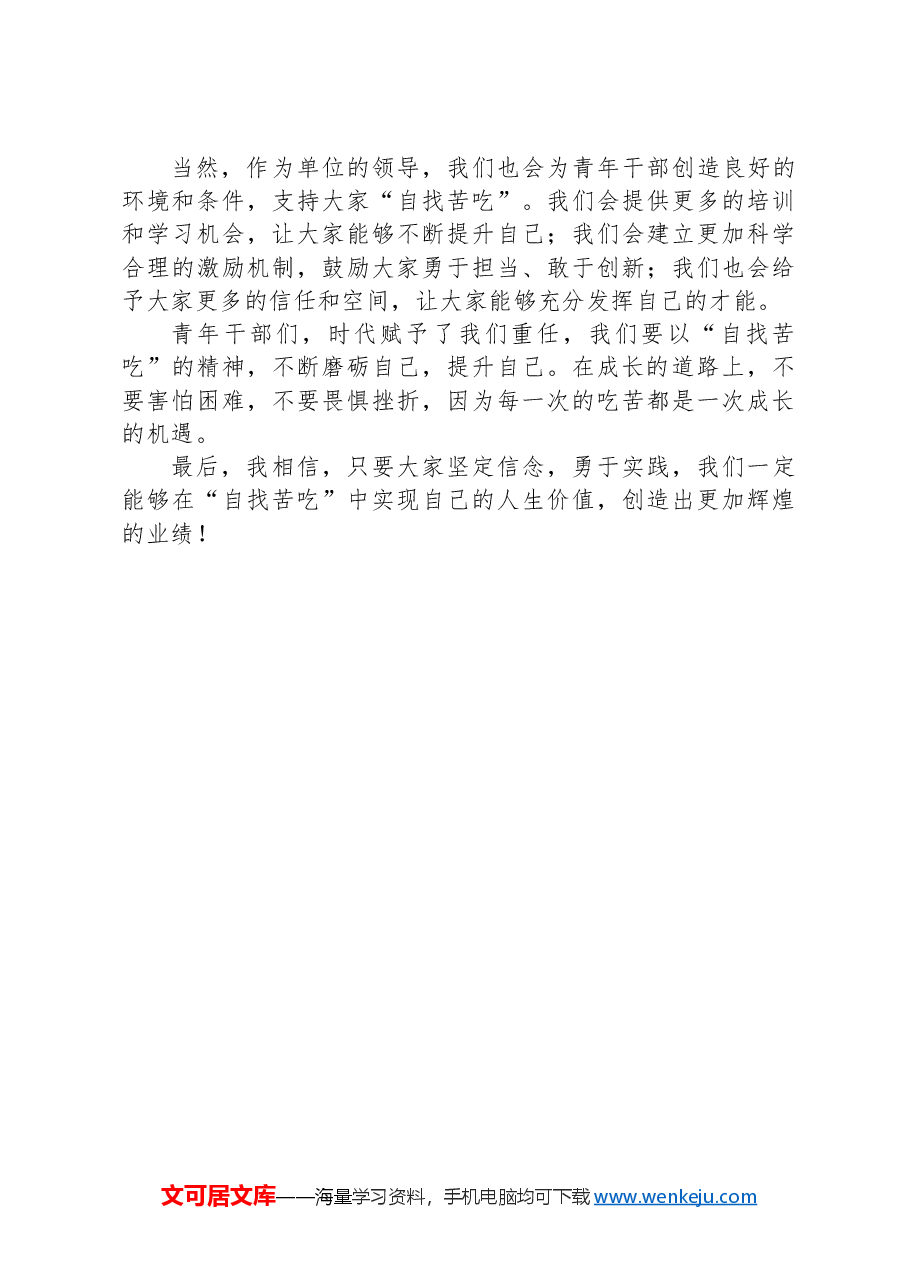 当然，作为单位的领导，我们也会为青年干部创造良好的环境和条件，支持大家“自找苦吃”。我们会提供更多的培训和学习机会，让大家能够不断提升自己；我们会建立更加科学合理的激励机制，鼓励大家勇于担当、敢于创新；我们也会给予大家更多的信任和空间，让大家能够充分发挥自己的才能。

青年干部们，时代赋予了我们重任，我们要以“自找苦吃”的精神，不断磨砺自己，提升自己。在成长的道路上，不要害怕困难，不要畏惧挫折，因为每一次的吃苦都是一次成长的机遇。

最后，我相信，只要大家坚定信念，勇于实践，我们一定能够在“自找苦吃”中实现自己的人生价值，创造出更加辉煌的业绩！

文可居文库——海量学习资料，手机电脑均可下载 www.wenkeju.com